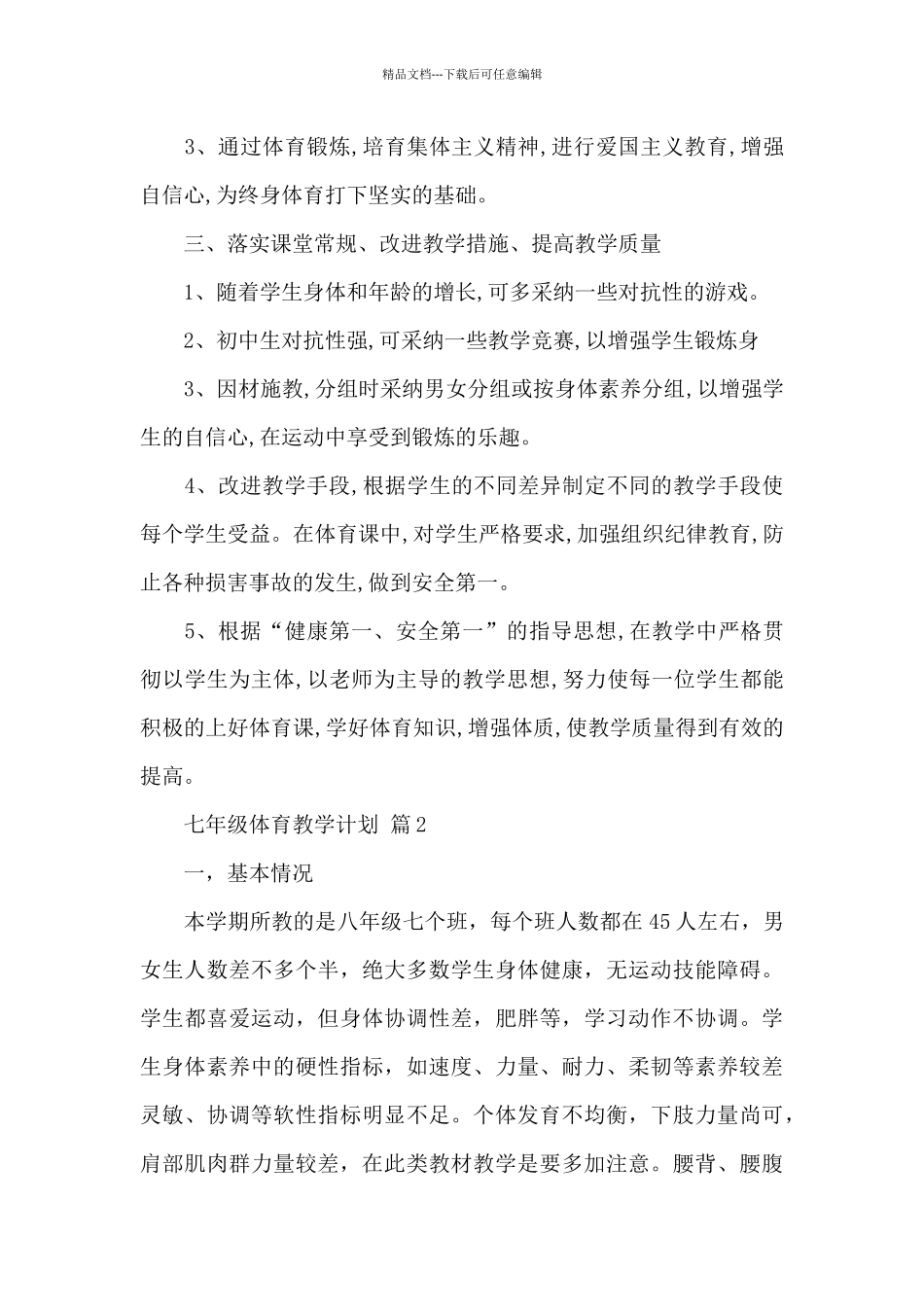 精品文档---下载后可任意编辑

3、通过体育锻炼,培育集体主义精神,进行爱国主义教育,增强自信心,为终身体育打下坚实的基础。

三、落实课堂常规、改进教学措施、提高教学质量

1、随着学生身体和年龄的增长,可多采纳一些对抗性的游戏。

2、初中生对抗性强,可采纳一些教学竞赛,以增强学生锻炼身

3、因材施教,分组时采纳男女分组或按身体素养分组,以增强学生的自信心,在运动中享受到锻炼的乐趣。

4、改进教学手段,根据学生的不同差异制定不同的教学手段使每个学生受益。在体育课中,对学生严格要求,加强组织纪律教育,防止各种损害事故的发生,做到安全第一。

5、根据“健康第一、安全第一”的指导思想,在教学中严格贯彻以学生为主体,以老师为主导的教学思想,努力使每一位学生都能积极的上好体育课,学好体育知识,增强体质,使教学质量得到有效的提高。

七年级体育教学计划 篇2

一，基本情况

本学期所教的是八年级七个班，每个班人数都在45人左右，男女生人数差不多个半，绝大多数学生身体健康，无运动技能障碍。学生都喜爱运动，但身体协调性差，肥胖等，学习动作不协调。学生身体素养中的硬性指标，如速度、力量、耐力、柔韧等素养较差灵敏、协调等软性指标明显不足。个体发育不均衡，下肢力量尚可，肩部肌肉群力量较差，在此类教材教学是要多加注意。腰背、腰腹